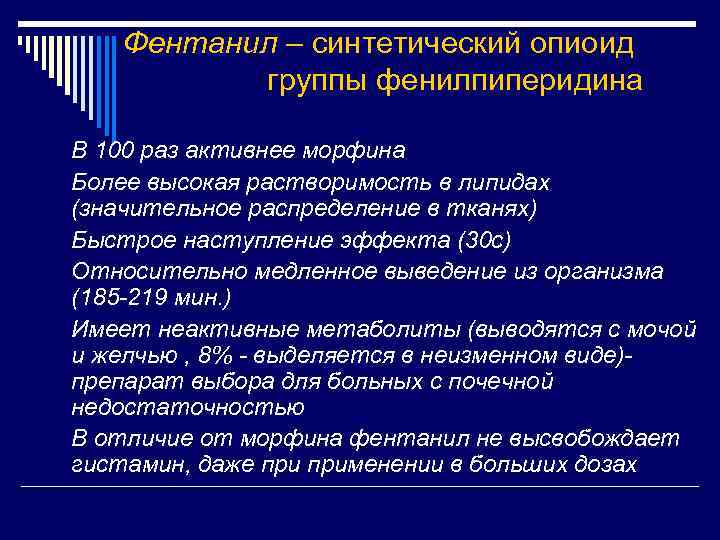 Фентанил – синтетический опиоид группы фенилпиперидина

В 100 раз активнее морфина

Более высокая растворимость в липидах (значительное распределение в тканях)

Быстрое наступление эффекта (30с)

Относительно медленное выведение из организма (185-219 мин.)

Имеет неактивные метаболиты (выводятся с мочой и желчью , 8% - выделяется в неизменном виде)- препарат выбора для больных с почечной недостаточностью

В отличие от морфина фентанил не высвобождает гистамин, даже при применении в больших дозах